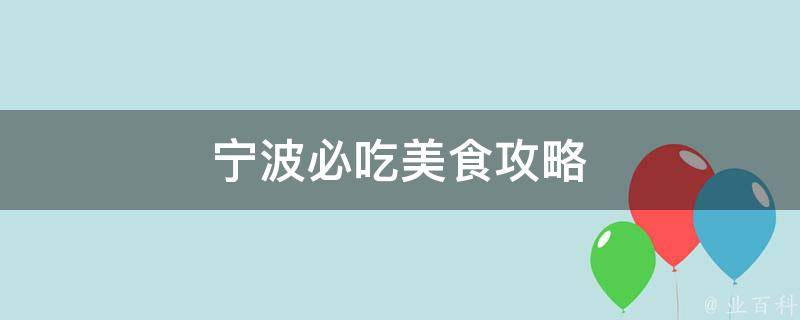 宁波必吃美食攻略

@ 业百科